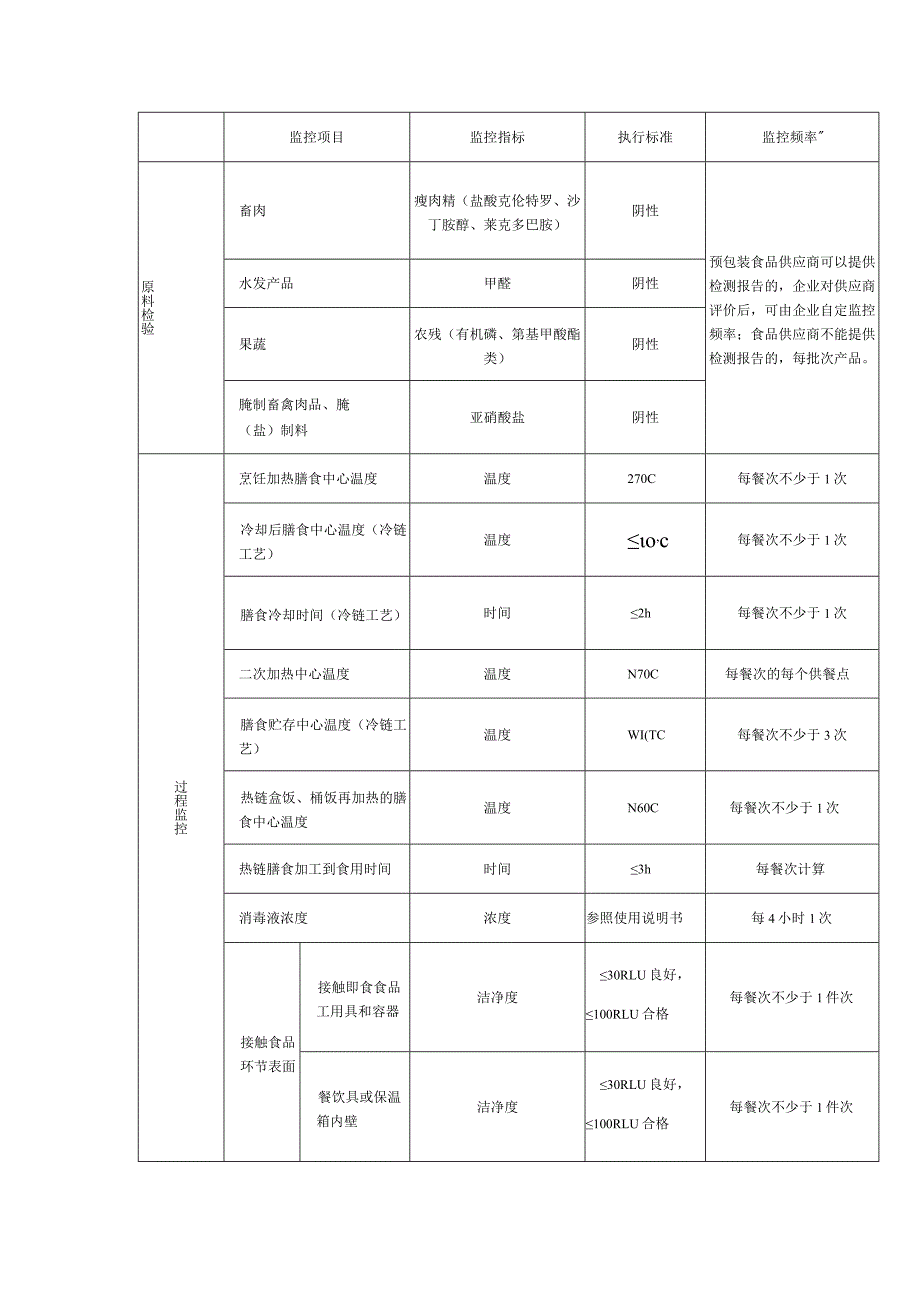 | | 监控项目 | | 监控指标 | 执行标准 | 监控频率" |
|---|---|---|---|---|---|
| 原料检验 | 畜肉 | | 瘦肉精（盐酸克伦特罗、沙丁胺醇、莱克多巴胺） | 阴性 | 预包装食品供应商可以提供检测报告的，企业对供应商评价后，可由企业自定监控频率；食品供应商不能提供检测报告的，每批次产品。 |
| | 水发产品 | | 甲醛 | 阴性 | |
| | 果蔬 | | 农残（有机磷、第基甲酸酯类） | 阴性 | |
| | 腌制畜禽肉品、腌（盐）制料 | | 亚硝酸盐 | 阴性 | |
| 过程监控 | 烹饪加热膳食中心温度 | | 温度 | 270C | 每餐次不少于1次 |
| | 冷却后膳食中心温度（冷链工艺） | | 温度 | ≤10·C | 每餐次不少于1次 |
| | 膳食冷却时间（冷链工艺） | | 时间 | ≤2h | 每餐次不少于1次 |
| | 二次加热中心温度 | | 温度 | N70C | 每餐次的每个供餐点 |
| | 膳食贮存中心温度（冷链工艺） | | 温度 | WI(TC | 每餐次不少于3次 |
| | 热链盒饭、桶饭再加热的膳食中心温度 | | 温度 | N60C | 每餐次不少于1次 |
| | 热链膳食加工到食用时间 | | 时间 | ≤3h | 每餐次计算 |
| | 消毒液浓度 | | 浓度 | 参照使用说明书 | 每4小时1次 |
| | 接触食品环节表面 | 接触即食食品工用具和容器 | 洁净度 | ≤30RLU良好，≤100RLU合格 | 每餐次不少于1件次 |
| | | 餐饮具或保温箱内壁 | 洁净度 | ≤30RLU良好，≤100RLU合格 | 每餐次不少于1件次 |